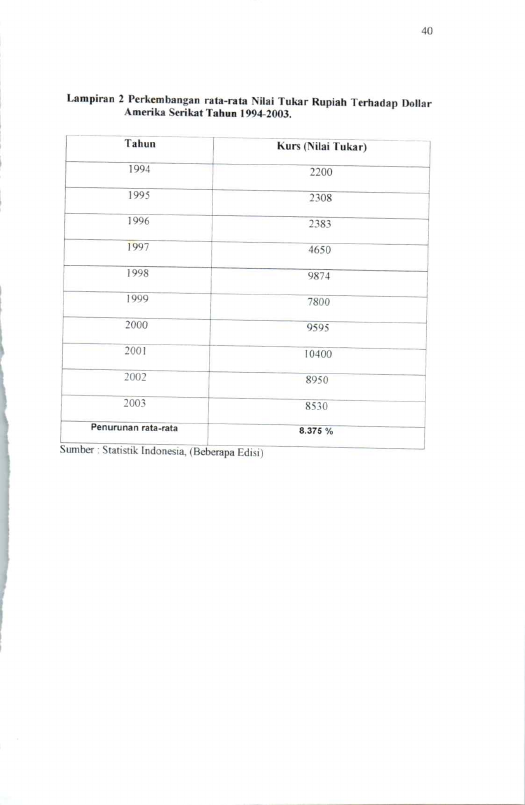 40

Lampiran 2 Perkembangan rata-rata Nilai Tukar Rupiah Terhadap Dollar Amerika Serikat Tahun 1994-2003.

| Tahun | Kurs (Nilai Tukar) |
|---|---|
| 1994 | 2200 |
| 1995 | 2308 |
| 1996 | 2383 |
| 1997 | 4650 |
| 1998 | 9874 |
| 1999 | 7800 |
| 2000 | 9595 |
| 2001 | 10400 |
| 2002 | 8950 |
| 2003 | 8530 |
| Penurunan rata-rata | 8.375 % |

Sumber : Statistik Indonesia, (Beberapa Edisi)